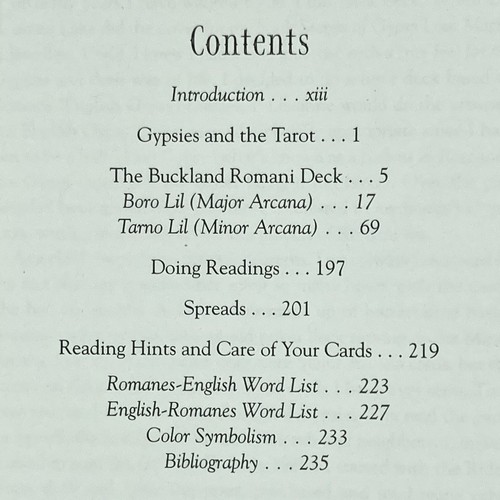 Contents

Introduction . . . xiii

Gypsies and the Tarot . . . 1

The Buckland Romani Deck . . . 5
Boro Lil (Major Arcana) . . . 17
Tarno Lil (Minor Arcana) . . . 69

Doing Readings . . . 197

Spreads . . . 201

Reading Hints and Care of Your Cards . . . 219

Romanes-English Word List . . . 223
English-Romanes Word List . . . 227
Color Symbolism . . . 233
Bibliography . . . 235